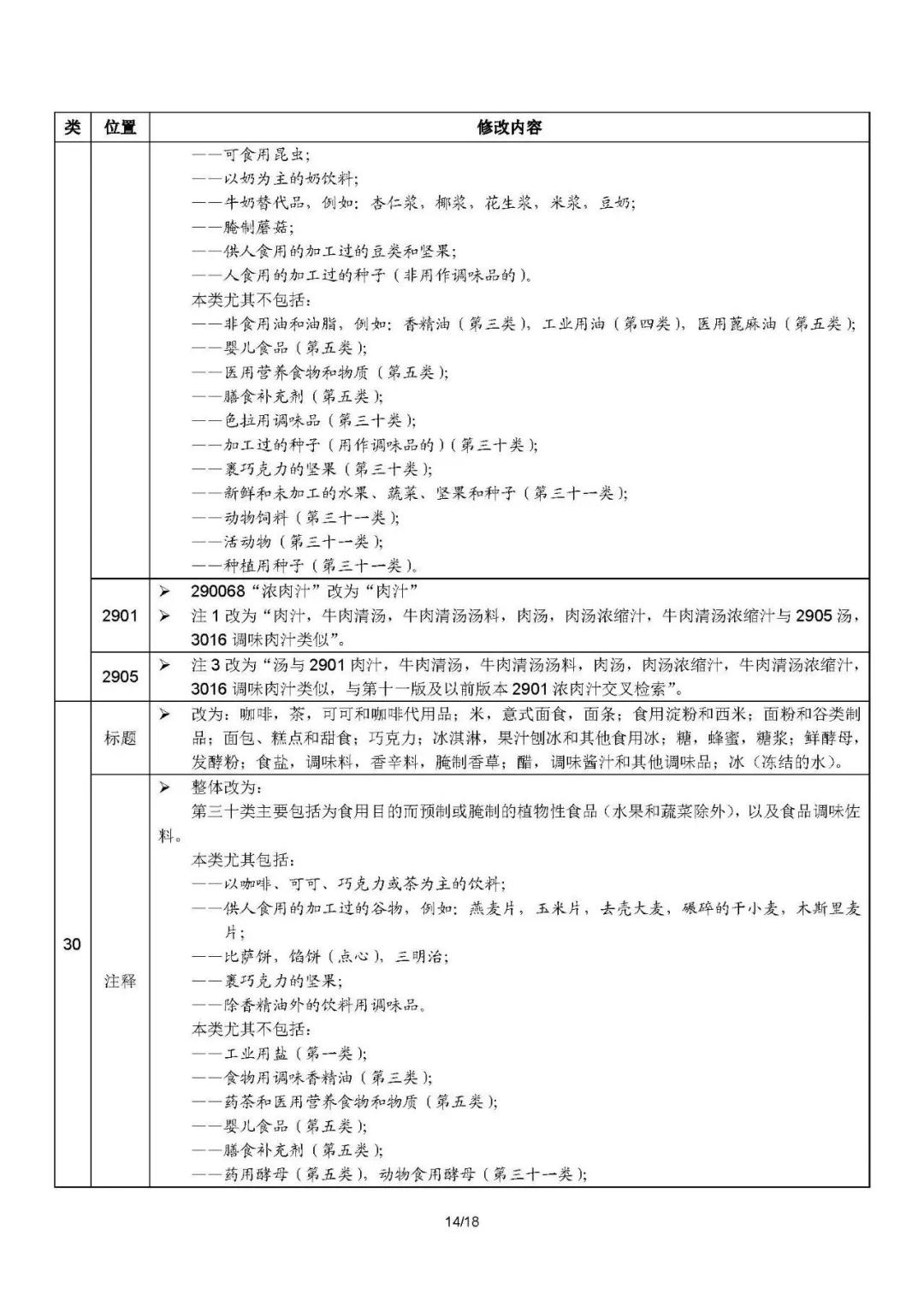 | 类 | 位置 | 修改内容 |
|---|---|---|
|  |  | ——可食用昆虫；<br>——以奶为主的奶饮料；<br>——牛奶替代品，例如：杏仁浆，椰浆，花生浆，米浆，豆奶；<br>——腌制蘑菇；<br>——供人食用的加工过的豆类和坚果；<br>——人食用的加工过的种子（非用作调味品的）。<br>本类尤其不包括：<br>——非食用油和油脂，例如：香精油（第三类），工业用油（第四类），医用蓖麻油（第五类）；<br>——婴儿食品（第五类）；<br>——医用营养食物和物质（第五类）；<br>——膳食补充剂（第五类）；<br>——色拉用调味品（第三十类）；<br>——加工过的种子（用作调味品的）（第三十类）；<br>——裹巧克力的坚果（第三十类）；<br>——新鲜和未加工的水果、蔬菜、坚果和种子（第三十一类）；<br>——动物饲料（第三十一类）；<br>——活动物（第三十一类）；<br>——种植用种子（第三十一类）。 |
|  | 2901 | ➢ 290068“浓肉汁”改为“肉汁”<br>➢ 注 1 改为“肉汁，牛肉清汤，牛肉清汤汤料，肉汤，肉汤浓缩汁，牛肉清汤浓缩汁与 2905 汤，3016 调味肉汁类似”。 |
|  | 2905 | ➢ 注 3 改为“汤与 2901 肉汁，牛肉清汤，牛肉清汤汤料，肉汤，肉汤浓缩汁，牛肉清汤浓缩汁，3016 调味肉汁类似，与第十一版及以前版本 2901 浓肉汁交叉检索”。 |
| 30 | 标题 | ➢ 改为：咖啡，茶，可可和咖啡代用品；米，意式面食，面条；食用淀粉和西米；面粉和谷类制品；面包、糕点和甜食；巧克力；冰淇淋，果汁刨冰和其他食用冰；糖，蜂蜜，糖浆；鲜酵母，发酵粉；食盐，调味料，香辛料，腌制香草；醋，调味酱汁和其他调味品；冰（冻结的水）。 |
| 30 | 注释 | ➢ 整体改为：<br>第三十类主要包括为食用目的而预制或腌制的植物性食品（水果和蔬菜除外），以及食品调味佐料。<br>本类尤其包括：<br>——以咖啡、可可、巧克力或茶为主的饮料；<br>——供人食用的加工过的谷物，例如：燕麦片，玉米片，去壳大麦，碾碎的干小麦，木斯里麦片；<br>——比萨饼，馅饼（点心），三明治；<br>——裹巧克力的坚果；<br>——除香精油外的饮料用调味品。<br>本类尤其不包括：<br>——工业用盐（第一类）；<br>——食物用调味香精油（第三类）；<br>——药茶和医用营养食物和物质（第五类）；<br>——婴儿食品（第五类）；<br>——膳食补充剂（第五类）；<br>——药用酵母（第五类），动物食用酵母（第三十一类）； |

14/18